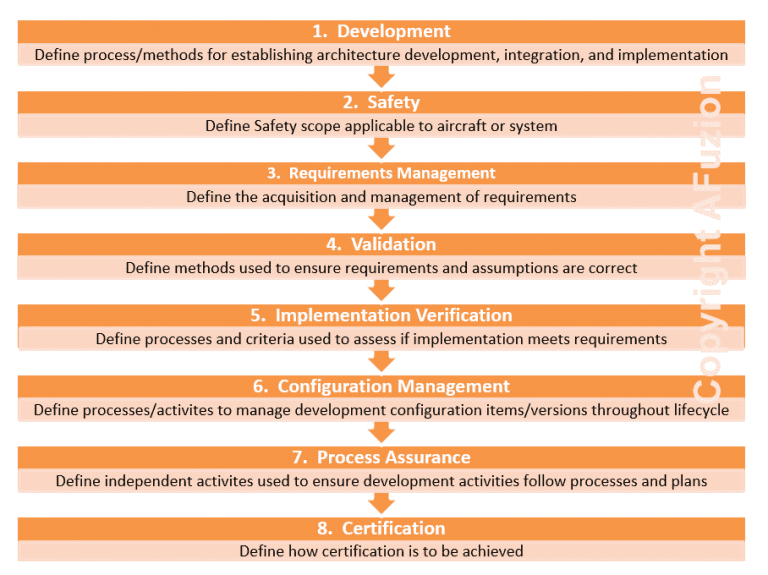 1. Development
Define process/methods for establishing architecture development, integration, and implementation

2. Safety
Define Safety scope applicable to aircraft or system

3. Requirements Management
Define the acquisition and management of requirements

4. Validation
Define methods used to ensure requirements and assumptions are correct

5. Implementation Verification
Define processes and criteria used to assess if implementation meets requirements

6. Configuration Management
Define processes/activites to manage development configuration items/versions throughout lifecycle

7. Process Assurance
Define independent activites used to ensure development activities follow processes and plans

8. Certification
Define how certification is to be achieved

Copyright AFuzion